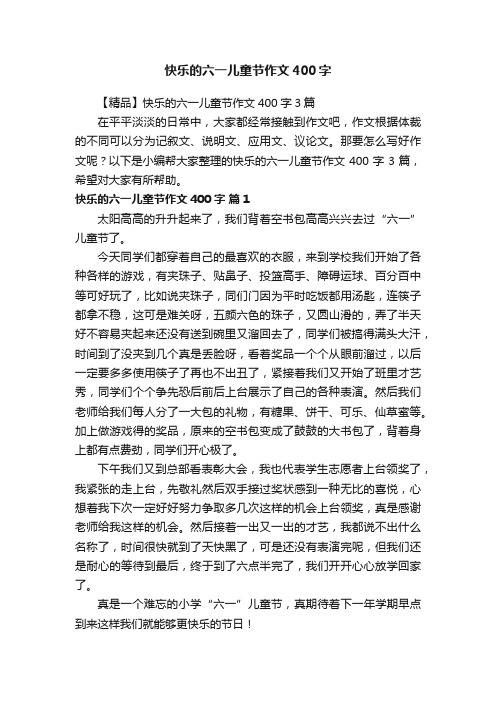 快乐的六一儿童节作文400字

【精品】快乐的六一儿童节作文400字3篇

在平平淡淡的日常中，大家都经常接触到作文吧，作文根据体裁的不同可以分为记叙文、说明文、应用文、议论文。那要怎么写好作文呢？以下是小编帮大家整理的快乐的六一儿童节作文400字3篇，希望对大家有所帮助。

快乐的六一儿童节作文400字 篇1

太阳高高的升升起来了，我们背着空书包高高兴兴去过“六一”儿童节了。

今天同学们都穿着自己的最喜欢的衣服，来到学校我们开始了各种各样的游戏，有夹珠子、贴鼻子、投篮高手、障碍运球、百分百中等可好玩了，比如说夹珠子，同们门因为平时吃饭都用汤匙，连筷子都拿不稳，这可是难关呀，五颜六色的珠子，又圆山滑的，弄了半天好不容易夹起来还没有送到碗里又溜回去了，同学们被搞得满头大汗，时间到了没夹到几个真是丢脸呀，看着奖品一个个从眼前溜过，以后一定要多多使用筷子了再也不出丑了，紧接着我们又开始了班里才艺秀，同学们个个争先恐后前后上台展示了自己的各种表演。然后我们老师给我们每人分了一大包的礼物，有糖果、饼干、可乐、仙草蜜等。加上做游戏得的奖品，原来的空书包变成了鼓鼓的大书包了，背着身上都有点费劲，同学们开心极了。

下午我们又到总部看表彰大会，我也代表学生志愿者上台领奖了，我紧张的走上台，先敬礼然后双手接过奖状感到一种无比的喜悦，心想着我下次一定好好努力争取多几次这样的机会上台领奖，真是感谢老师给我这样的机会。然后接着一出又一出的才艺，我都说不出什么名称了，时间很快就到了天快黑了，可是还没有表演完呢，但我们还是耐心的等待到最后，终于到了六点半完了，我们开开心心放学回家了。

真是一个难忘的小学“六一”儿童节，真期待着下一年学期早点到来这样我们就能够更快乐的节日！